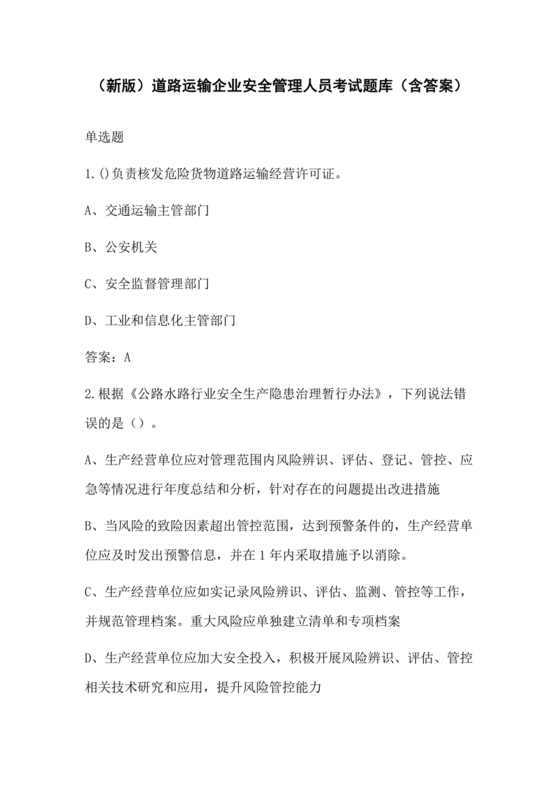 （新版）道路运输企业安全管理人员考试题库（含答案）

单选题

1.()负责核发危险货物道路运输经营许可证。

A、交通运输主管部门

B、公安机关

C、安全监督管理部门

D、工业和信息化主管部门

答案：A

2.根据《公路水路行业安全生产隐患治理暂行办法》，下列说法错误的是（）。

A、生产经营单位应对管理范围内风险辨识、评估、登记、管控、应急等情况进行年度总结和分析，针对存在的问题提出改进措施

B、当风险的致险因素超出管控范围，达到预警条件的，生产经营单位应及时发出预警信息，并在1年内采取措施予以消除。

C、生产经营单位应如实记录风险辨识、评估、监测、管控等工作，并规范管理档案。重大风险应单独建立清单和专项档案

D、生产经营单位应加大安全投入，积极开展风险辨识、评估、管控相关技术研究和应用，提升风险管控能力